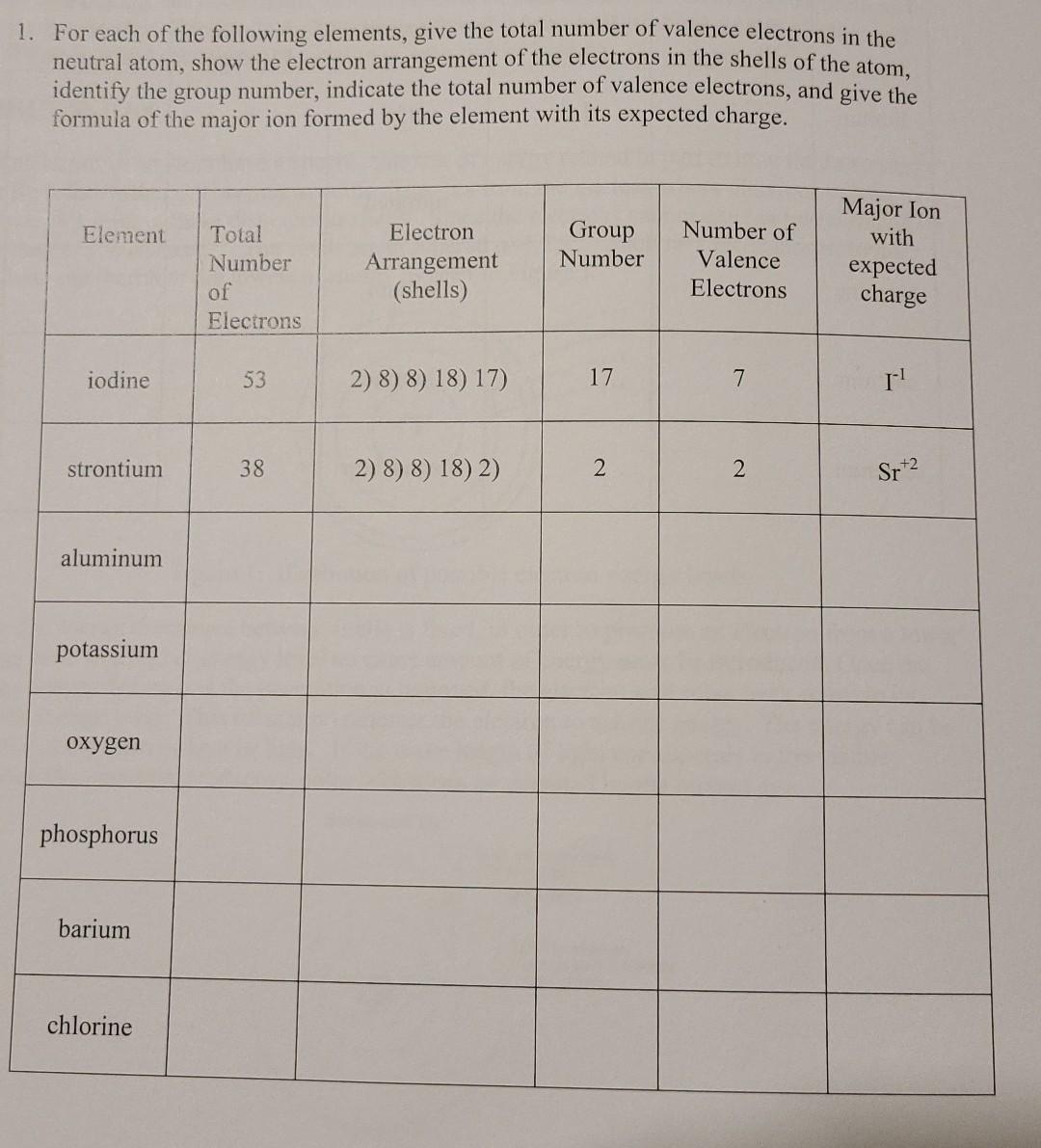 1. For each of the following elements, give the total number of valence electrons in the neutral atom, show the electron arrangement of the electrons in the shells of the atom, identify the group number, indicate the total number of valence electrons, and give the formula of the major ion formed by the element with its expected charge.

| Element | Total Number of Electrons | Electron Arrangement (shells) | Group Number | Number of Valence Electrons | Major Ion with expected charge |
|---|---|---|---|---|---|
| iodine | 53 | 2) 8) 8) 18) 17) | 17 | 7 | $I^{-1}$ |
| strontium | 38 | 2) 8) 8) 18) 2) | 2 | 2 | $Sr^{+2}$ |
| aluminum | | | | | |
| potassium | | | | | |
| oxygen | | | | | |
| phosphorus | | | | | |
| barium | | | | | |
| chlorine | | | | | |